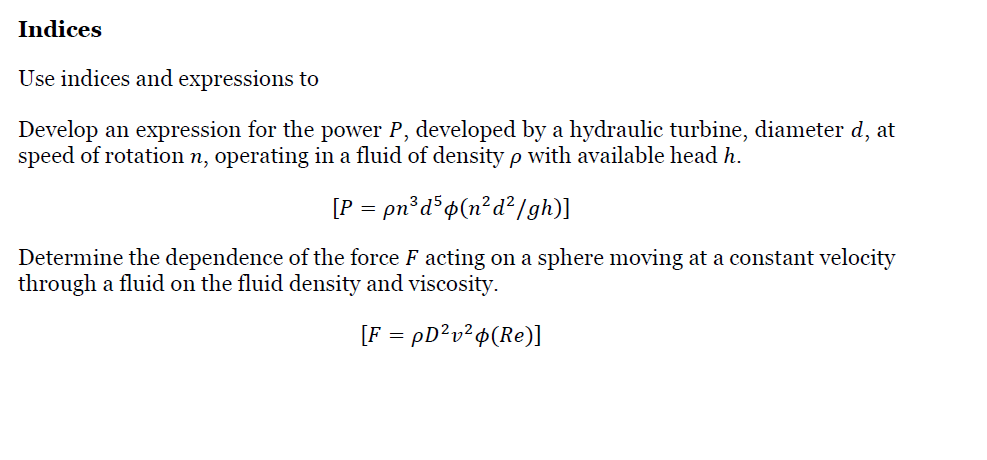 Indices

Use indices and expressions to

Develop an expression for the power $P$, developed by a hydraulic turbine, diameter $d$, at speed of rotation $n$, operating in a fluid of density $\rho$ with available head $h$.

$[P = \rho n^3 d^5 \phi(n^2 d^2/gh)]$

Determine the dependence of the force $F$ acting on a sphere moving at a constant velocity through a fluid on the fluid density and viscosity.

$[F = \rho D^2 v^2 \phi(Re)]$